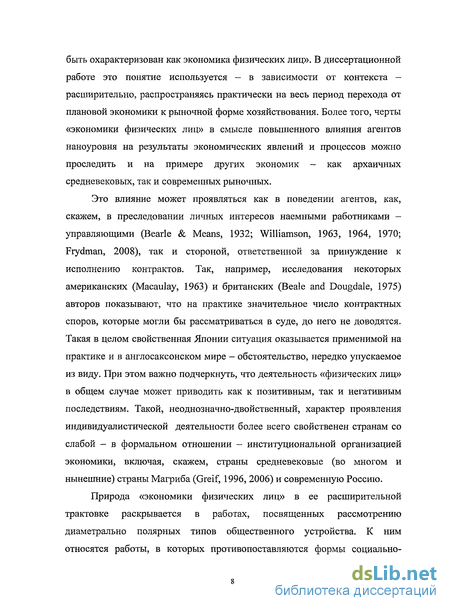 быть охарактеризован как экономика физических лиц». В диссертационной работе это понятие используется – в зависимости от контекста – расширительно, распространяясь практически на весь период перехода от плановой экономики к рыночной форме хозяйствования. Более того, черты «экономики физических лиц» в смысле повышенного влияния агентов наноуровня на результаты экономических явлений и процессов можно проследить и на примере других экономик – как архаичных средневековых, так и современных рыночных.

Это влияние может проявляться как в поведении агентов, как, скажем, в преследовании личных интересов наемными работниками – управляющими (Bearle & Means, 1932; Williamson, 1963, 1964, 1970; Frydman, 2008), так и стороной, ответственной за принуждение к исполнению контрактов. Так, например, исследования некоторых американских (Macaulay, 1963) и британских (Beale and Dougdale, 1975) авторов показывают, что на практике значительное число контрактных споров, которые могли бы рассматриваться в суде, до него не доводятся. Такая в целом свойственная Японии ситуация оказывается применимой на практике и в англосаксонском мире – обстоятельство, нередко упускаемое из виду. При этом важно подчеркнуть, что деятельность «физических лиц» в общем случае может приводить как к позитивным, так и негативным последствиям. Такой, неоднозначно-двойственный, характер проявления индивидуалистической деятельности более всего свойственен странам со слабой – в формальном отношении – институциональной организацией экономики, включая, скажем, страны средневековые (во многом и нынешние) страны Магриба (Greif, 1996, 2006) и современную Россию.

Природа «экономики физических лиц» в ее расширительной трактовке раскрывается в работах, посвященных рассмотрению диаметрально полярных типов общественного устройства. К ним относятся работы, в которых противопоставляются формы социально-

8

dsLib.net
библиотека диссертаций